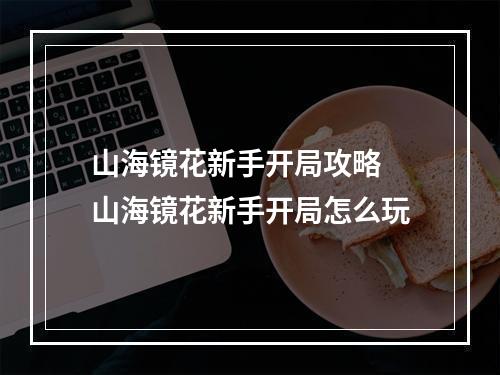 山海镜花新手开局攻略
山海镜花新手开局怎么玩